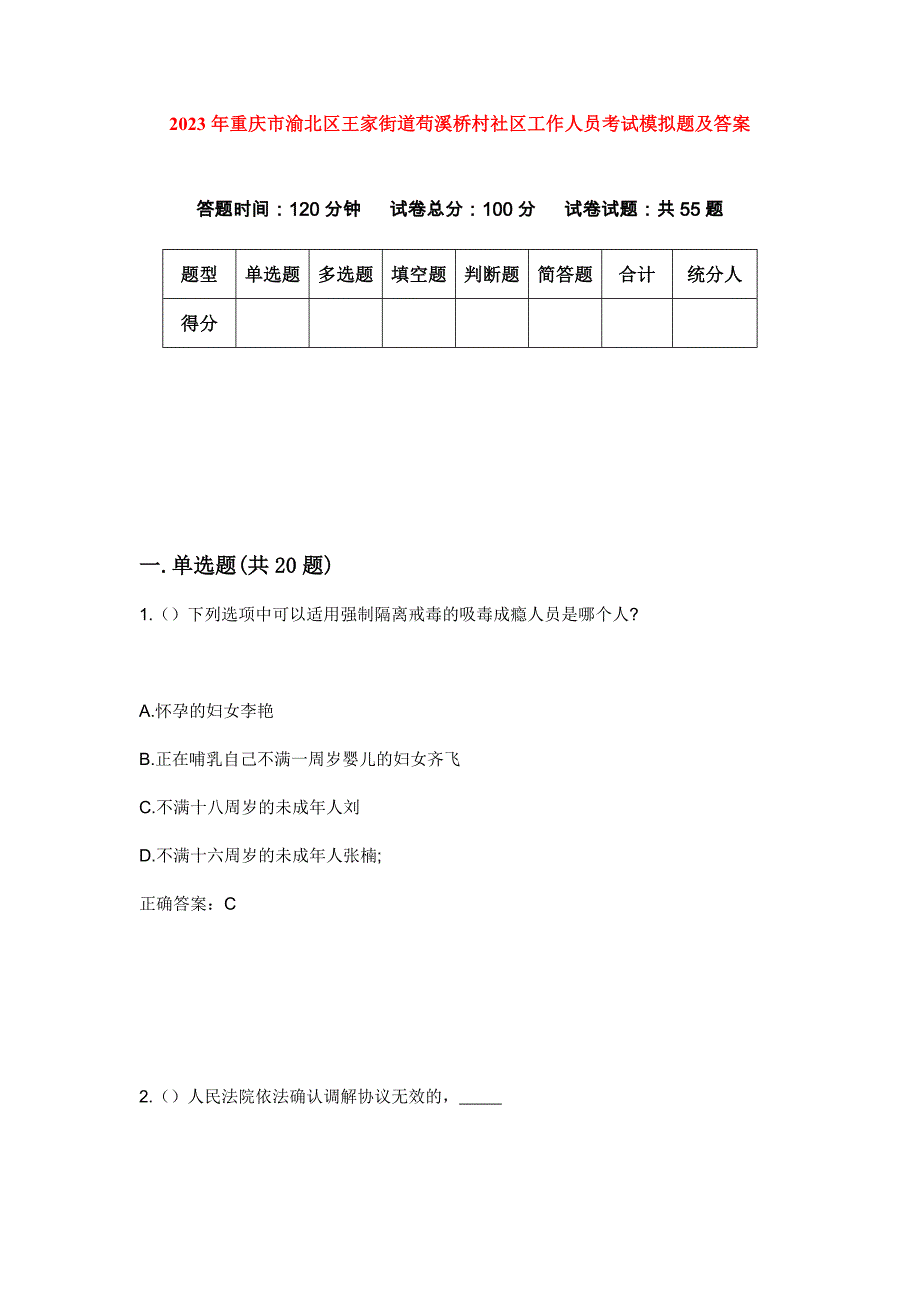 2023年重庆市渝北区王家街道苟溪桥村社区工作人员考试模拟题及答案

答题时间：120分钟　试卷总分：100分　试卷试题：共55题

| 题型 | 单选题 | 多选题 | 填空题 | 判断题 | 简答题 | 合计 | 统分人 |
|---|---|---|---|---|---|---|---|
| 得分 | | | | | | | |

一.单选题(共20题)

1.（）下列选项中可以适用强制隔离戒毒的吸毒成瘾人员是哪个人?

A.怀孕的妇女李艳

B.正在哺乳自己不满一周岁婴儿的妇女齐飞

C.不满十八周岁的未成年人刘

D.不满十六周岁的未成年人张楠;

正确答案：C

2.（）人民法院依法确认调解协议无效的，_____